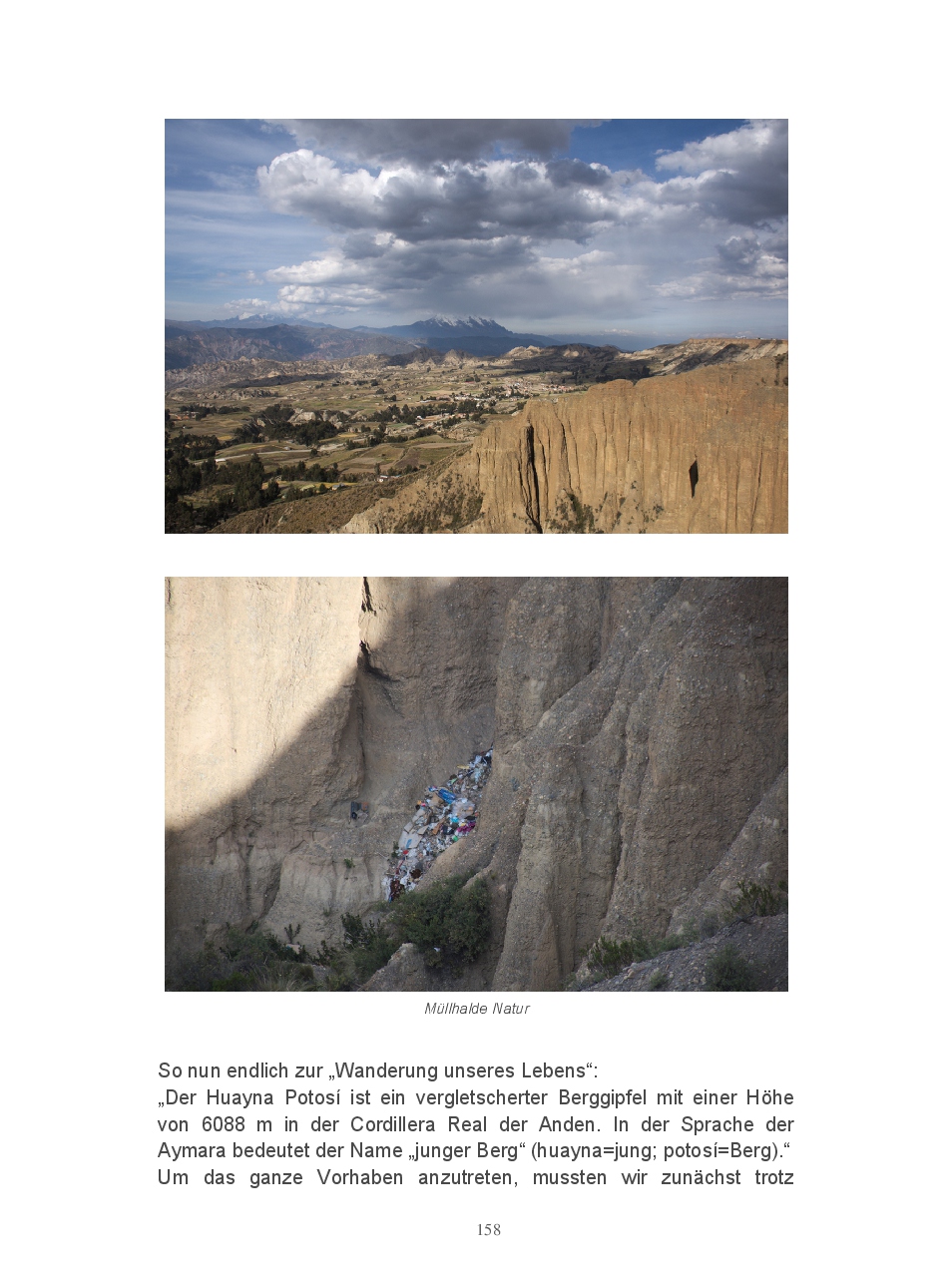 Müllhalde Natur

So nun endlich zur „Wanderung unseres Lebens“:

„Der Huayna Potosí ist ein vergletscherter Berggipfel mit einer Höhe von 6088 m in der Cordillera Real der Anden. In der Sprache der Aymara bedeutet der Name „junger Berg“ (huayna=jung; potosí=Berg).“

Um das ganze Vorhaben anzutreten, mussten wir zunächst trotz

158